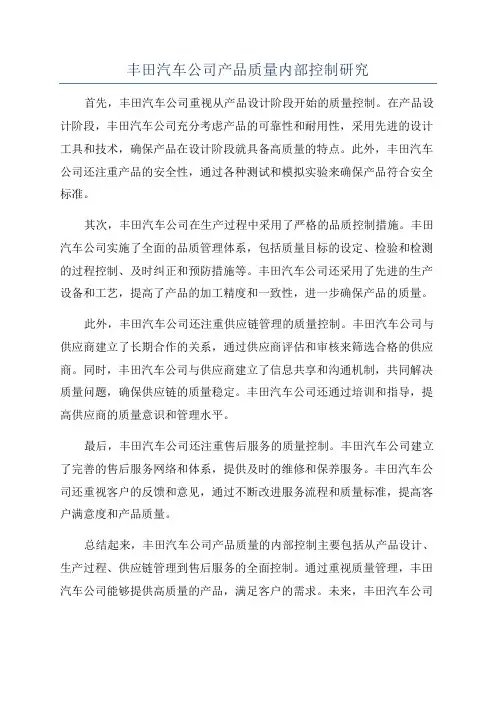 丰田汽车公司产品质量内部控制研究

首先，丰田汽车公司重视从产品设计阶段开始的质量控制。在产品设计阶段，丰田汽车公司充分考虑产品的可靠性和耐用性，采用先进的设计工具和技术，确保产品在设计阶段就具备高质量的特点。此外，丰田汽车公司还注重产品的安全性，通过各种测试和模拟实验来确保产品符合安全标准。

其次，丰田汽车公司在生产过程中采用了严格的品质控制措施。丰田汽车公司实施了全面的品质管理体系，包括质量目标的设定、检验和检测的过程控制、及时纠正和预防措施等。丰田汽车公司还采用了先进的生产设备和工艺，提高了产品的加工精度和一致性，进一步确保产品的质量。

此外，丰田汽车公司还注重供应链管理的质量控制。丰田汽车公司与供应商建立了长期合作的关系，通过供应商评估和审核来筛选合格的供应商。同时，丰田汽车公司与供应商建立了信息共享和沟通机制，共同解决质量问题，确保供应链的质量稳定。丰田汽车公司还通过培训和指导，提高供应商的质量意识和管理水平。

最后，丰田汽车公司还注重售后服务的质量控制。丰田汽车公司建立了完善的售后服务网络和体系，提供及时的维修和保养服务。丰田汽车公司还重视客户的反馈和意见，通过不断改进服务流程和质量标准，提高客户满意度和产品质量。

总结起来，丰田汽车公司产品质量的内部控制主要包括从产品设计、生产过程、供应链管理到售后服务的全面控制。通过重视质量管理，丰田汽车公司能够提供高质量的产品，满足客户的需求。未来，丰田汽车公司